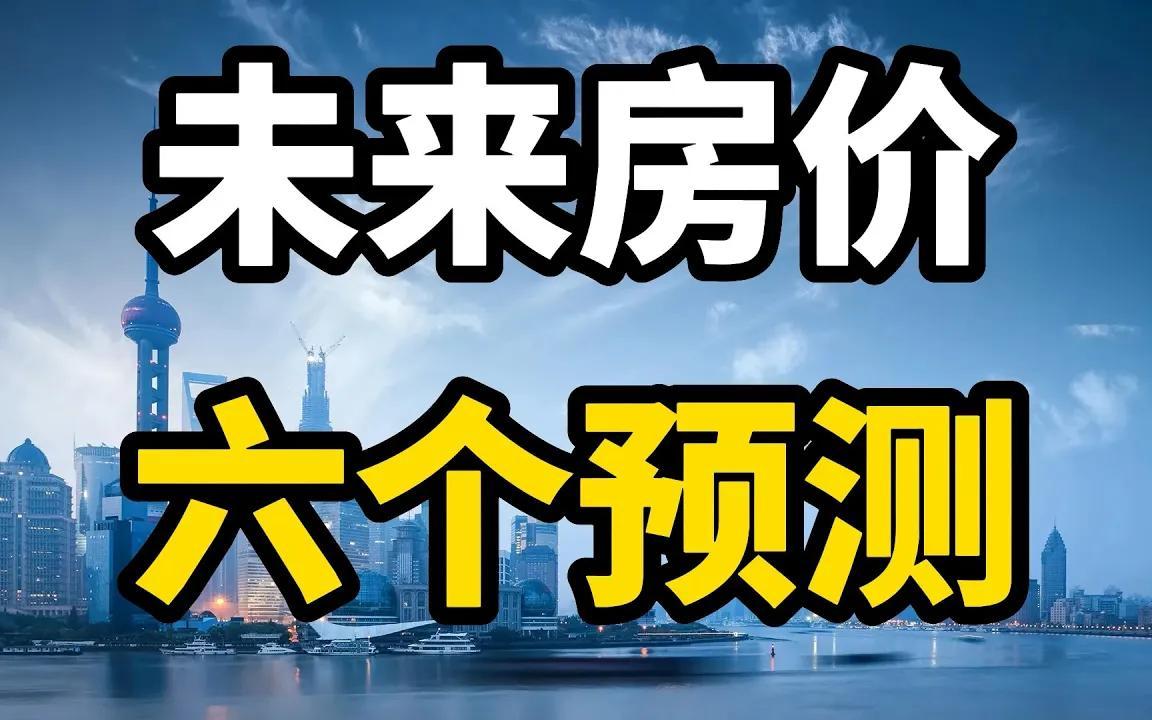 未来房价

六个预测